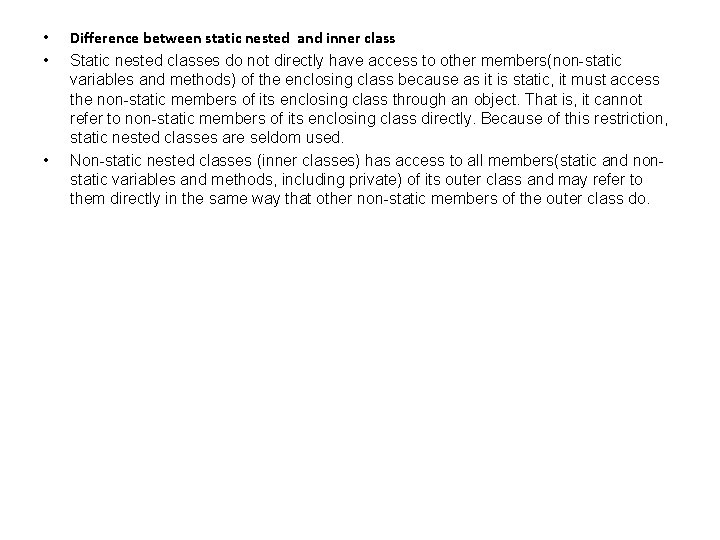 • Difference between static nested and inner class

• Static nested classes do not directly have access to other members(non-static variables and methods) of the enclosing class because as it is static, it must access the non-static members of its enclosing class through an object. That is, it cannot refer to non-static members of its enclosing class directly. Because of this restriction, static nested classes are seldom used.

• Non-static nested classes (inner classes) has access to all members(static and non-static variables and methods, including private) of its outer class and may refer to them directly in the same way that other non-static members of the outer class do.